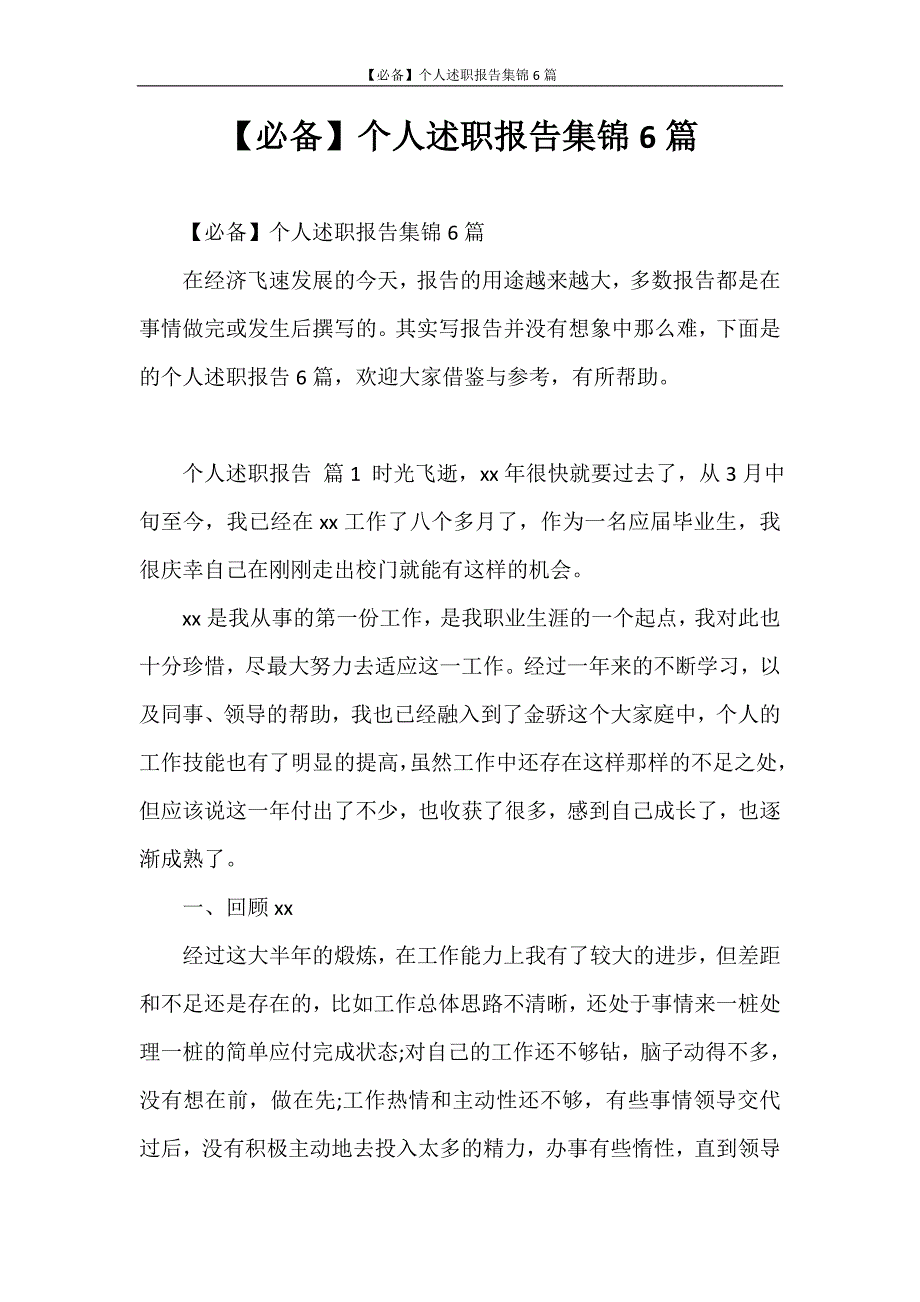 【必备】个人述职报告集锦6篇

【必备】个人述职报告集锦6篇

【必备】个人述职报告集锦6篇

在经济飞速发展的今天，报告的用途越来越大，多数报告都是在事情做完或发生后撰写的。其实写报告并没有想象中那么难，下面是的个人述职报告6篇，欢迎大家借鉴与参考，有所帮助。

个人述职报告 篇1 时光飞逝，xx年很快就要过去了，从3月中旬至今，我已经在xx工作了八个多月了，作为一名应届毕业生，我很庆幸自己在刚刚走出校门就能有这样的机会。

xx是我从事的第一份工作，是我职业生涯的一个起点，我对此也十分珍惜，尽最大努力去适应这一工作。经过一年来的不断学习，以及同事、领导的帮助，我也已经融入到了金骄这个大家庭中，个人的工作技能也有了明显的提高，虽然工作中还存在这样那样的不足之处，但应该说这一年付出了不少，也收获了很多，感到自己成长了，也逐渐成熟了。

一、回顾xx

经过这大半年的煅炼，在工作能力上我有了较大的进步，但差距和不足还是存在的，比如工作总体思路不清晰，还处于事情来一桩处理一桩的简单应付完成状态;对自己的工作还不够钻，脑子动得不多，没有想在前，做在先;工作热情和主动性还不够，有些事情领导交代过后，没有积极主动地去投入太多的精力，办事有些惰性，直到领导